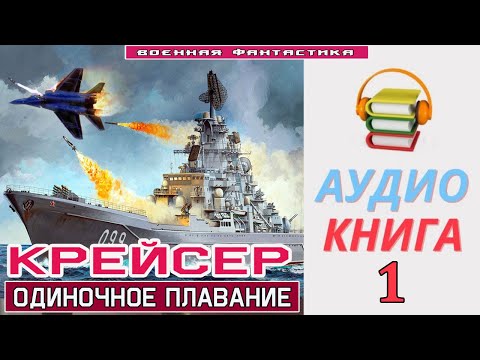 ВОЕННАЯ ФАНТАСТИКА

099

КРЕЙСЕР

ОДИНОЧНОЕ ПЛАВАНИЕ

АУДИО
КНИГА
1